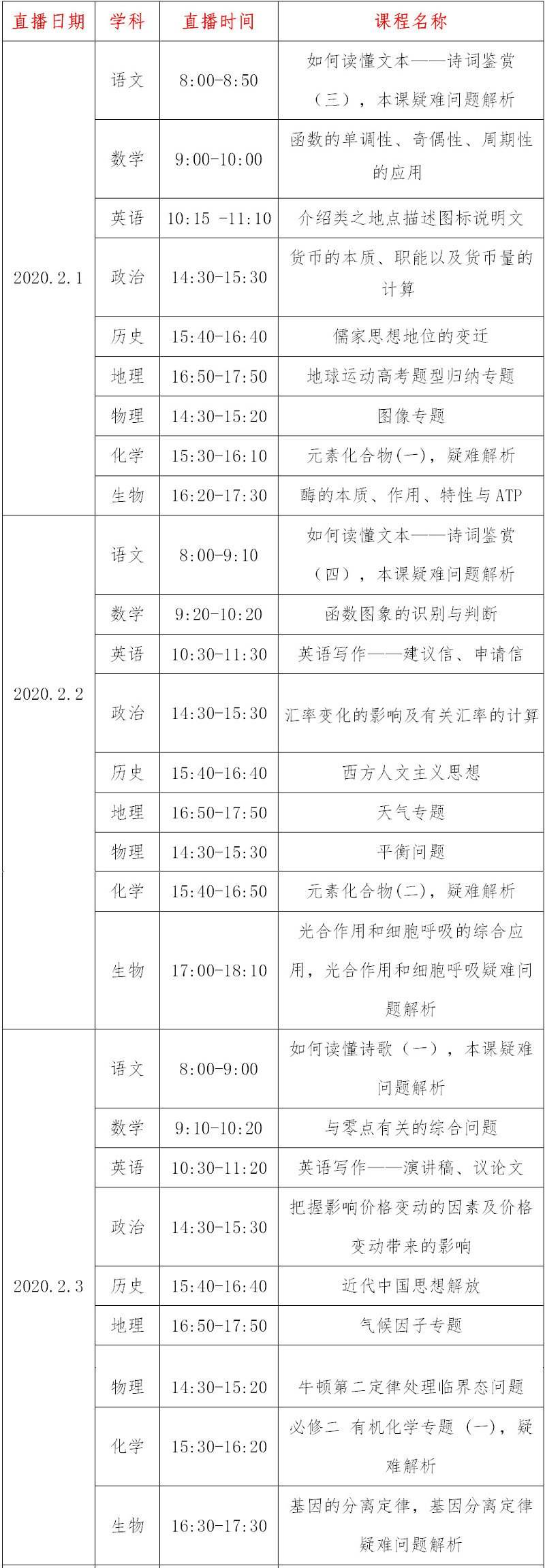 | 直播日期 | 学科 | 直播时间 | 课程名称 |
|---|---|---|---|
| 2020.2.1 | 语文 | 8:00-8:50 | 如何读懂文本——诗词鉴赏（三），本课疑难问题解析 |
|  | 数学 | 9:00-10:00 | 函数的单调性、奇偶性、周期性的应用 |
|  | 英语 | 10:15 -11:10 | 介绍类之地点描述图标说明文 |
|  | 政治 | 14:30-15:30 | 货币的本质、职能以及货币量的计算 |
|  | 历史 | 15:40-16:40 | 儒家思想地位的变迁 |
|  | 地理 | 16:50-17:50 | 地球运动高考题型归纳专题 |
|  | 物理 | 14:30-15:20 | 图像专题 |
|  | 化学 | 15:30-16:10 | 元素化合物(一)，疑难解析 |
|  | 生物 | 16:20-17:30 | 酶的本质、作用、特性与ATP |
| 2020.2.2 | 语文 | 8:00-9:10 | 如何读懂文本——诗词鉴赏（四），本课疑难问题解析 |
|  | 数学 | 9:20-10:20 | 函数图象的识别与判断 |
|  | 英语 | 10:30-11:30 | 英语写作——建议信、申请信 |
|  | 政治 | 14:30-15:30 | 汇率变化的影响及有关汇率的计算 |
|  | 历史 | 15:40-16:40 | 西方人文主义思想 |
|  | 地理 | 16:50-17:50 | 天气专题 |
|  | 物理 | 14:30-15:30 | 平衡问题 |
|  | 化学 | 15:40-16:50 | 元素化合物(二)，疑难解析 |
|  | 生物 | 17:00-18:10 | 光合作用和细胞呼吸的综合应用，光合作用和细胞呼吸疑难问题解析 |
| 2020.2.3 | 语文 | 8:00-9:00 | 如何读懂诗歌（一），本课疑难问题解析 |
|  | 数学 | 9:10-10:20 | 与零点有关的综合问题 |
|  | 英语 | 10:30-11:20 | 英语写作——演讲稿、议论文 |
|  | 政治 | 14:30-15:30 | 把握影响价格变动的因素及价格变动带来的影响 |
|  | 历史 | 15:40-16:40 | 近代中国思想解放 |
|  | 地理 | 16:50-17:50 | 气候因子专题 |
|  | 物理 | 14:30-15:20 | 牛顿第二定律处理临界态问题 |
|  | 化学 | 15:30-16:20 | 必修二 有机化学专题（一），疑难解析 |
|  | 生物 | 16:30-17:30 | 基因的分离定律，基因分离定律疑难问题解析 |